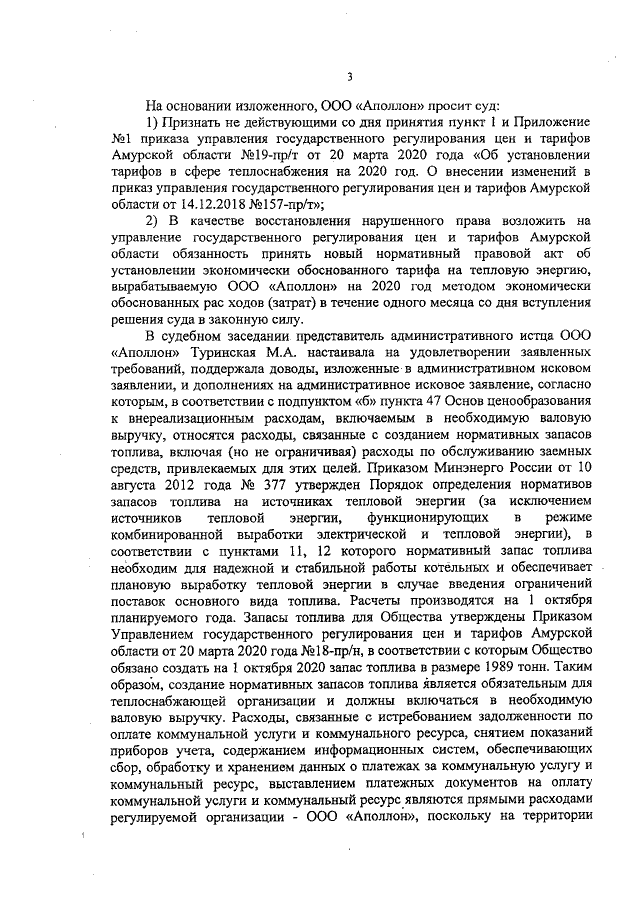 3

На основании изложенного, ООО «Аполлон» просит суд:

1) Признать не действующими со дня принятия пункт 1 и Приложение №1 приказа управления государственного регулирования цен и тарифов Амурской области №19-пр/т от 20 марта 2020 года «Об установлении тарифов в сфере теплоснабжения на 2020 год. О внесении изменений в приказ управления государственного регулирования цен и тарифов Амурской области от 14.12.2018 №157-пр/т»;

2) В качестве восстановления нарушенного права возложить на управление государственного регулирования цен и тарифов Амурской области обязанность принять новый нормативный правовой акт об установлении экономически обоснованного тарифа на тепловую энергию, вырабатываемую ООО «Аполлон» на 2020 год методом экономически обоснованных рас ходов (затрат) в течение одного месяца со дня вступления решения суда в законную силу.

В судебном заседании представитель административного истца ООО «Аполлон» Туринская М.А. настаивала на удовлетворении заявленных требований, поддержала доводы, изложенные в административном исковом заявлении, и дополнениях на административное исковое заявление, согласно которым, в соответствии с подпунктом «б» пункта 47 Основ ценообразования к внереализационным расходам, включаемым в необходимую валовую выручку, относятся расходы, связанные с созданием нормативных запасов топлива, включая (но не ограничивая) расходы по обслуживанию заемных средств, привлекаемых для этих целей. Приказом Минэнерго России от 10 августа 2012 года № 377 утвержден Порядок определения нормативов запасов топлива на источниках тепловой энергии (за исключением источников тепловой энергии, функционирующих в режиме комбинированной выработки электрической и тепловой энергии), в соответствии с пунктами 11, 12 которого нормативный запас топлива необходим для надежной и стабильной работы котельных и обеспечивает плановую выработку тепловой энергии в случае введения ограничений поставок основного вида топлива. Расчеты производятся на 1 октября планируемого года. Запасы топлива для Общества утверждены Приказом Управлением государственного регулирования цен и тарифов Амурской области от 20 марта 2020 года №18-пр/н, в соответствии с которым Общество обязано создать на 1 октября 2020 запас топлива в размере 1989 тонн. Таким образом, создание нормативных запасов топлива является обязательным для теплоснабжающей организации и должны включаться в необходимую валовую выручку. Расходы, связанные с истребованием задолженности по оплате коммунальной услуги и коммунального ресурса, снятием показаний приборов учета, содержанием информационных систем, обеспечивающих сбор, обработку и хранением данных о платежах за коммунальную услугу и коммунальный ресурс, выставлением платежных документов на оплату коммунальной услуги и коммунальный ресурс являются прямыми расходами регулируемой организации - ООО «Аполлон», поскольку на территории